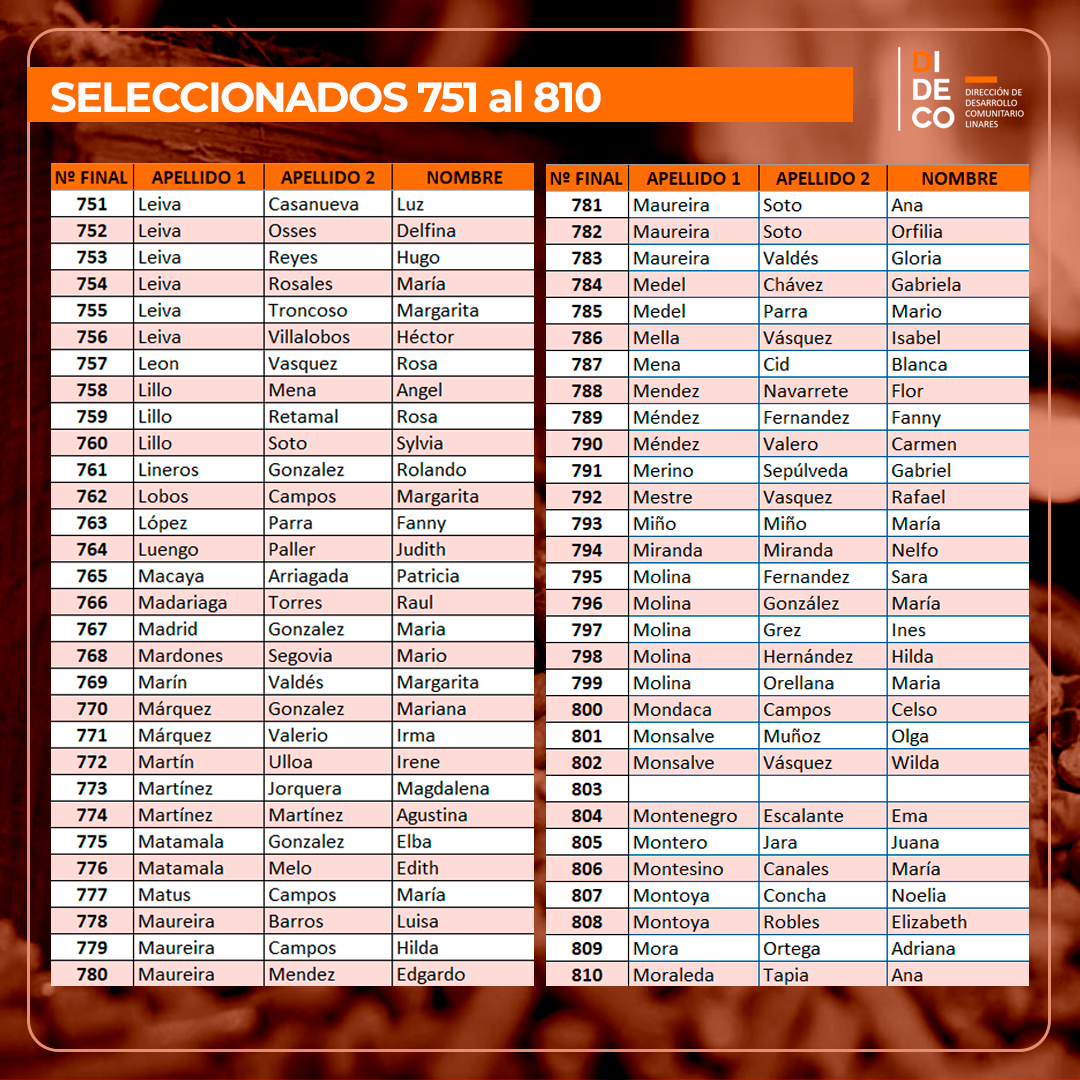 SELECCIONADOS 751 al 810

DI
DE
CO
DIRECCIÓN DE DESARROLLO COMUNITARIO LINARES

| Nº FINAL | APELLIDO 1 | APELLIDO 2 | NOMBRE |
|---|---|---|---|
| 751 | Leiva | Casanueva | Luz |
| 752 | Leiva | Osses | Delfina |
| 753 | Leiva | Reyes | Hugo |
| 754 | Leiva | Rosales | María |
| 755 | Leiva | Troncoso | Margarita |
| 756 | Leiva | Villalobos | Héctor |
| 757 | Leon | Vasquez | Rosa |
| 758 | Lillo | Mena | Angel |
| 759 | Lillo | Retamal | Rosa |
| 760 | Lillo | Soto | Sylvia |
| 761 | Lineros | Gonzalez | Rolando |
| 762 | Lobos | Campos | Margarita |
| 763 | López | Parra | Fanny |
| 764 | Luengo | Paller | Judith |
| 765 | Macaya | Arriagada | Patricia |
| 766 | Madariaga | Torres | Raul |
| 767 | Madrid | Gonzalez | Maria |
| 768 | Mardones | Segovia | Mario |
| 769 | Marín | Valdés | Margarita |
| 770 | Márquez | Gonzalez | Mariana |
| 771 | Márquez | Valerio | Irma |
| 772 | Martín | Ulloa | Irene |
| 773 | Martínez | Jorquera | Magdalena |
| 774 | Martínez | Martínez | Agustina |
| 775 | Matamala | Gonzalez | Elba |
| 776 | Matamala | Melo | Edith |
| 777 | Matus | Campos | María |
| 778 | Maureira | Barros | Luisa |
| 779 | Maureira | Campos | Hilda |
| 780 | Maureira | Mendez | Edgardo |

| Nº FINAL | APELLIDO 1 | APELLIDO 2 | NOMBRE |
|---|---|---|---|
| 781 | Maureira | Soto | Ana |
| 782 | Maureira | Soto | Orfilia |
| 783 | Maureira | Valdés | Gloria |
| 784 | Medel | Chávez | Gabriela |
| 785 | Medel | Parra | Mario |
| 786 | Mella | Vásquez | Isabel |
| 787 | Mena | Cid | Blanca |
| 788 | Mendez | Navarrete | Flor |
| 789 | Méndez | Fernandez | Fanny |
| 790 | Méndez | Valero | Carmen |
| 791 | Merino | Sepúlveda | Gabriel |
| 792 | Mestre | Vasquez | Rafael |
| 793 | Miño | Miño | María |
| 794 | Miranda | Miranda | Nelfo |
| 795 | Molina | Fernandez | Sara |
| 796 | Molina | González | María |
| 797 | Molina | Grez | Ines |
| 798 | Molina | Hernández | Hilda |
| 799 | Molina | Orellana | Maria |
| 800 | Mondaca | Campos | Celso |
| 801 | Monsalve | Muñoz | Olga |
| 802 | Monsalve | Vásquez | Wilda |
| 803 | | | |
| 804 | Montenegro | Escalante | Ema |
| 805 | Montero | Jara | Juana |
| 806 | Montesino | Canales | María |
| 807 | Montoya | Concha | Noelia |
| 808 | Montoya | Robles | Elizabeth |
| 809 | Mora | Ortega | Adriana |
| 810 | Moraleda | Tapia | Ana |